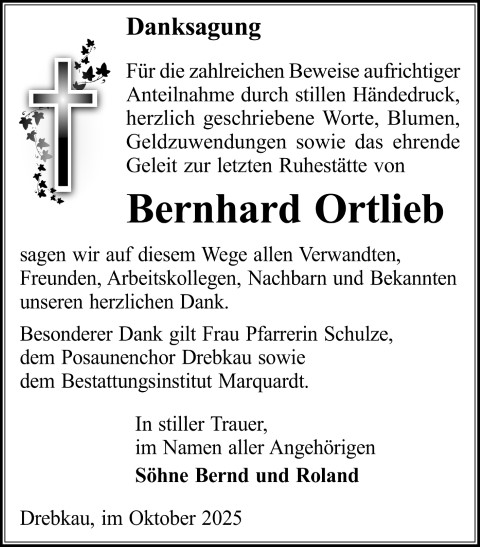 Danksagung

Für die zahlreichen Beweise aufrichtiger Anteilnahme durch stillen Händedruck, herzlich geschriebene Worte, Blumen, Geldzuwendungen sowie das ehrende Geleit zur letzten Ruhestätte von

Bernhard Ortlieb

sagen wir auf diesem Wege allen Verwandten, Freunden, Arbeitskollegen, Nachbarn und Bekannten unseren herzlichen Dank.

Besonderer Dank gilt Frau Pfarrerin Schulze, dem Posaunenchor Drebkau sowie dem Bestattungsinstitut Marquardt.

In stiller Trauer,
im Namen aller Angehörigen
Söhne Bernd und Roland

Drebkau, im Oktober 2025